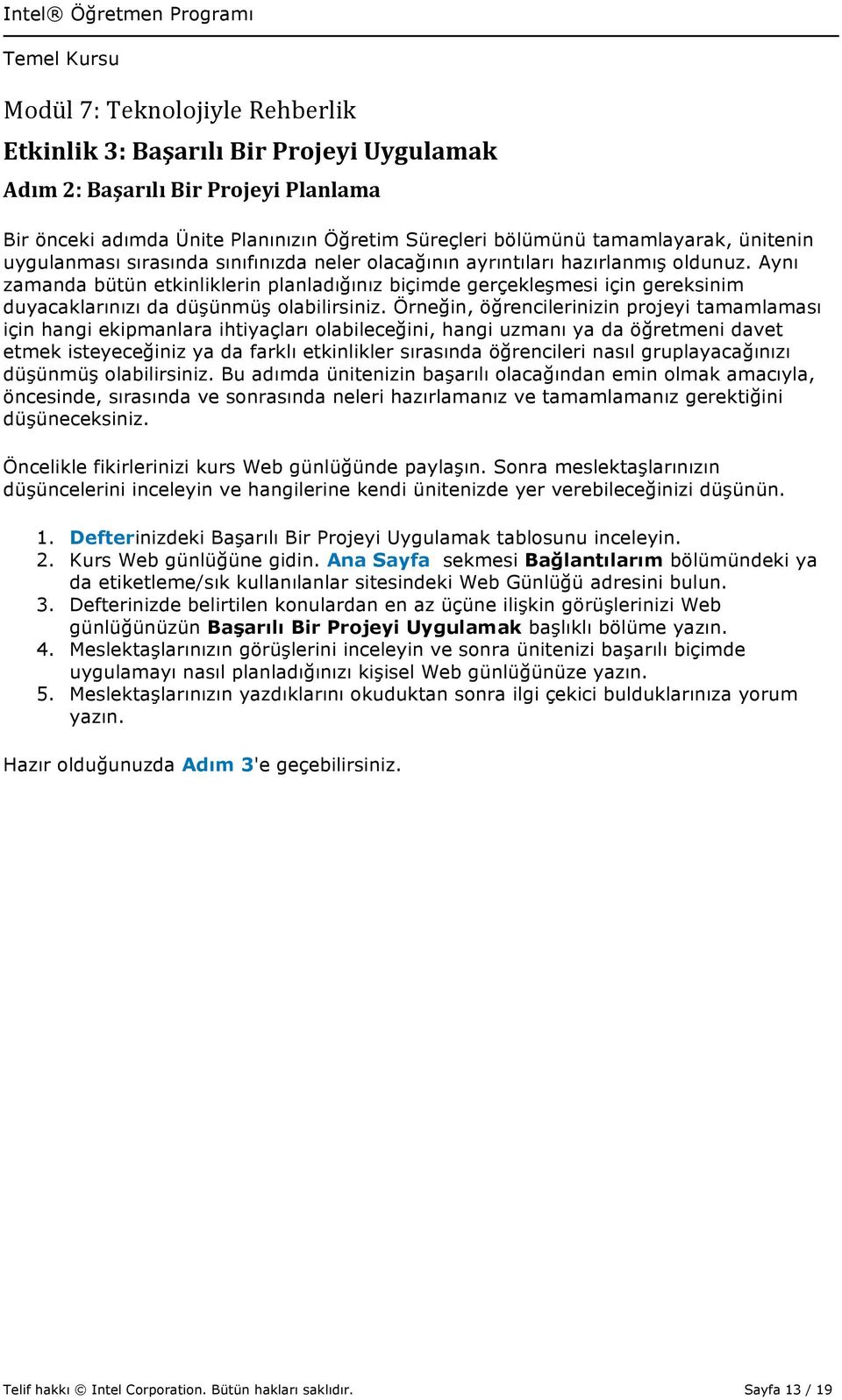 Intel® Öğretmen Programı

Temel Kursu

Modül 7: Teknolojiyle Rehberlik

Etkinlik 3: Başarılı Bir Projeyi Uygulamak

Adım 2: Başarılı Bir Projeyi Planlama

Bir önceki adımda Ünite Planınızın Öğretim Süreçleri bölümünü tamamlayarak, ünitenin uygulanması sırasında sınıfınızda neler olacağının ayrıntıları hazırlanmış oldunuz. Aynı zamanda bütün etkinliklerin planladığınız biçimde gerçekleşmesi için gereksinim duyacaklarınızı da düşünmüş olabilirsiniz. Örneğin, öğrencilerinizin projeyi tamamlaması için hangi ekipmanlara ihtiyaçları olabileceğini, hangi uzmanı ya da öğretmeni davet etmek isteyeceğiniz ya da farklı etkinlikler sırasında öğrencileri nasıl gruplayacağınızı düşünmüş olabilirsiniz. Bu adımda ünitenizin başarılı olacağından emin olmak amacıyla, öncesinde, sırasında ve sonrasında neleri hazırlamanız ve tamamlamanız gerektiğini düşüneceksiniz.

Öncelikle fikirlerinizi kurs Web günlüğünde paylaşın. Sonra meslektaşlarınızın düşüncelerini inceleyin ve hangilerine kendi ünitenizde yer verebileceğinizi düşünün.

1. Defterinizdeki Başarılı Bir Projeyi Uygulamak tablosunu inceleyin.
2. Kurs Web günlüğüne gidin. Ana Sayfa sekmesi Bağlantılarım bölümündeki ya da etiketleme/sık kullanılanlar sitesindeki Web Günlüğü adresini bulun.
3. Defterinizde belirtilen konulardan en az üçüne ilişkin görüşlerinizi Web günlüğünüzün Başarılı Bir Projeyi Uygulamak başlıklı bölüme yazın.
4. Meslektaşlarınızın görüşlerini inceleyin ve sonra ünitenizi başarılı biçimde uygulamayı nasıl planladığınızı kişisel Web günlüğünüze yazın.
5. Meslektaşlarınızın yazdıklarını okuduktan sonra ilgi çekici bulduklarınıza yorum yazın.

Hazır olduğunuzda Adım 3'e geçebilirsiniz.

Telif hakkı © Intel Corporation. Bütün hakları saklıdır.

Sayfa 13 / 19